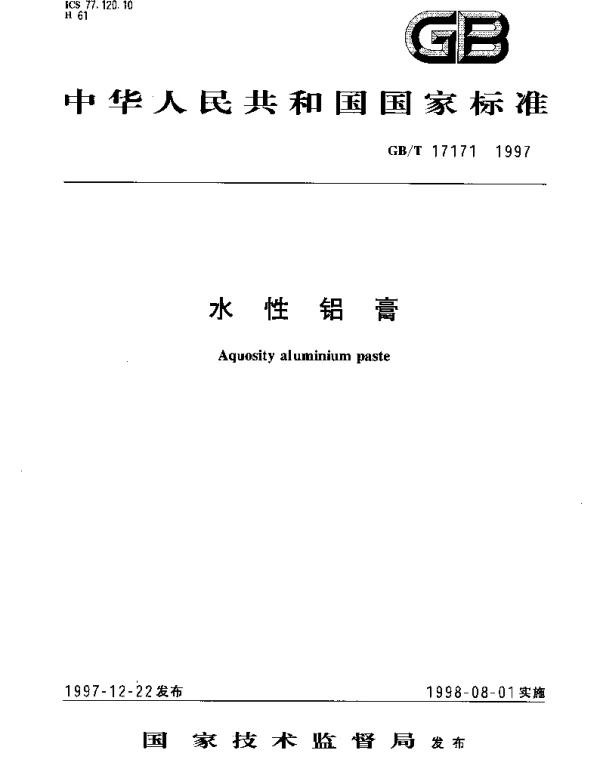 ICS 77.120.10
H 61

GB

中华人民共和国国家标准

GB/T 17171 1997

水性铝膏

Aquosity aluminium paste

1997-12-22发布

1998-08-01实施

国家技术监督局 发布